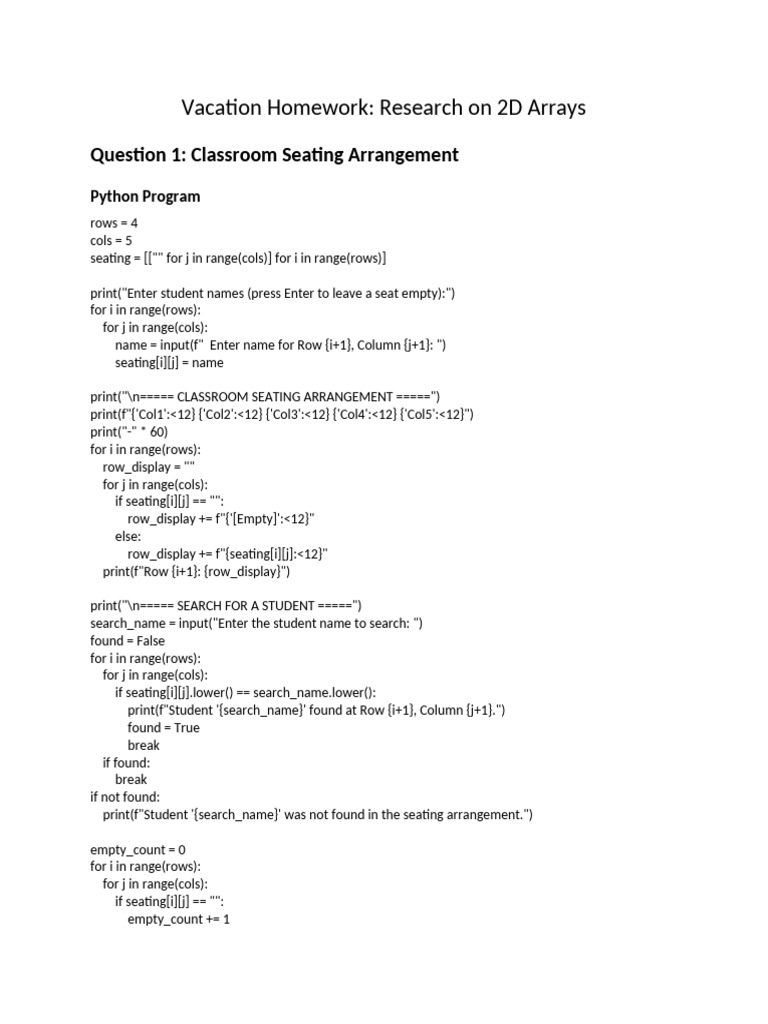 Vacation Homework: Research on 2D Arrays

Question 1: Classroom Seating Arrangement

Python Program

rows = 4
cols = 5
seating = [["" for j in range(cols)] for i in range(rows)]

print("Enter student names (press Enter to leave a seat empty):")
for i in range(rows):
    for j in range(cols):
        name = input(f"  Enter name for Row {i+1}, Column {j+1}: ")
        seating[i][j] = name

print("\n===== CLASSROOM SEATING ARRANGEMENT =====")
print(f"{'Col1':<12} {'Col2':<12} {'Col3':<12} {'Col4':<12} {'Col5':<12}")
print("-" * 60)
for i in range(rows):
    row_display = ""
    for j in range(cols):
        if seating[i][j] == "":
            row_display += f"{'[Empty]':<12}"
        else:
            row_display += f"{seating[i][j]:<12}"
    print(f"Row {i+1}: {row_display}")

print("\n===== SEARCH FOR A STUDENT =====")
search_name = input("Enter the student name to search: ")
found = False
for i in range(rows):
    for j in range(cols):
        if seating[i][j].lower() == search_name.lower():
            print(f"Student '{search_name}' found at Row {i+1}, Column {j+1}.")
            found = True
            break
    if found:
        break
if not found:
    print(f"Student '{search_name}' was not found in the seating arrangement.")

empty_count = 0
for i in range(rows):
    for j in range(cols):
        if seating[i][j] == "":
            empty_count += 1